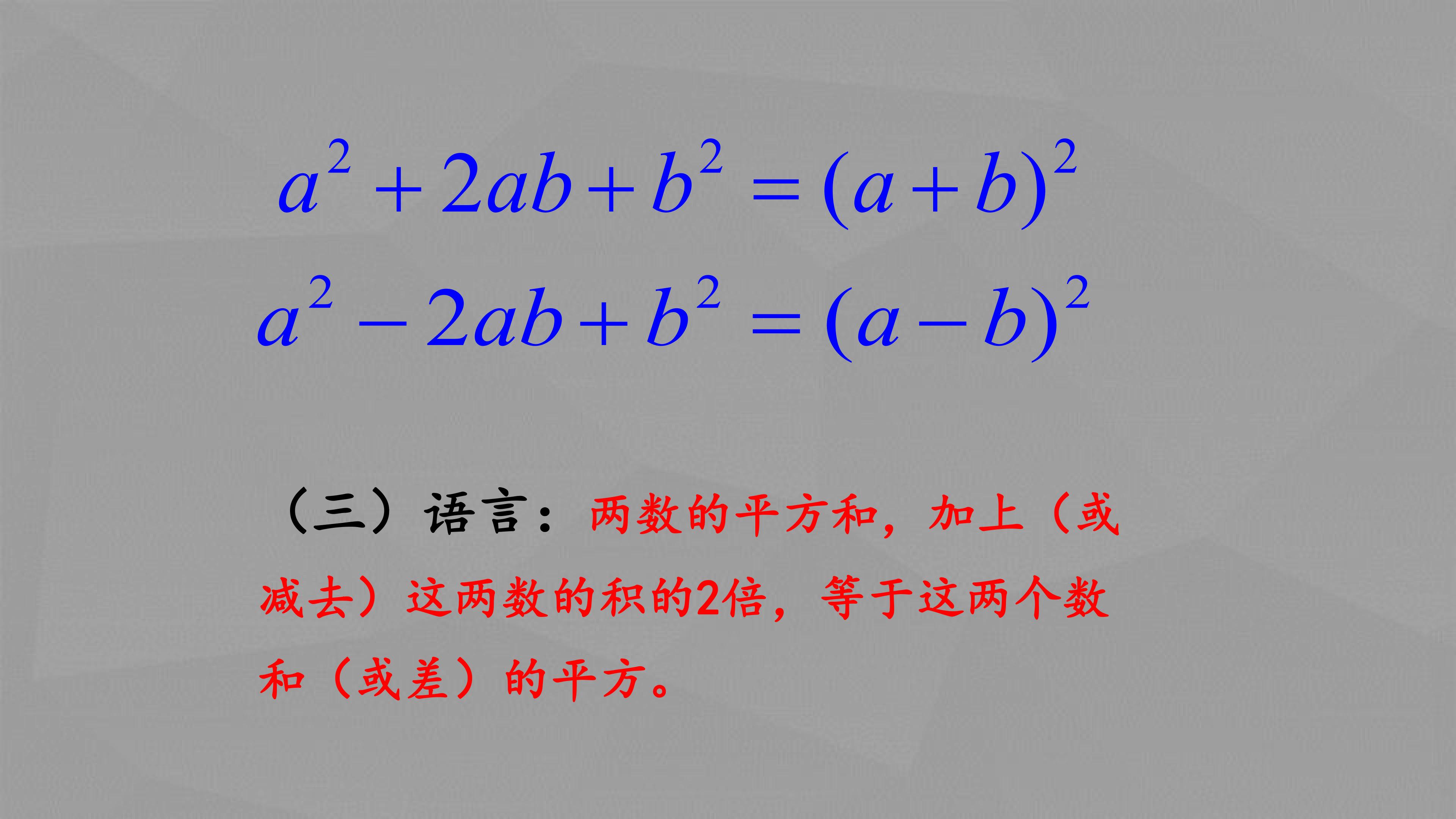 $a^2+2ab+b^2=(a+b)^2$

$a^2-2ab+b^2=(a-b)^2$

（三）语言：两数的平方和，加上（或减去）这两数的积的2倍，等于这两个数和（或差）的平方。